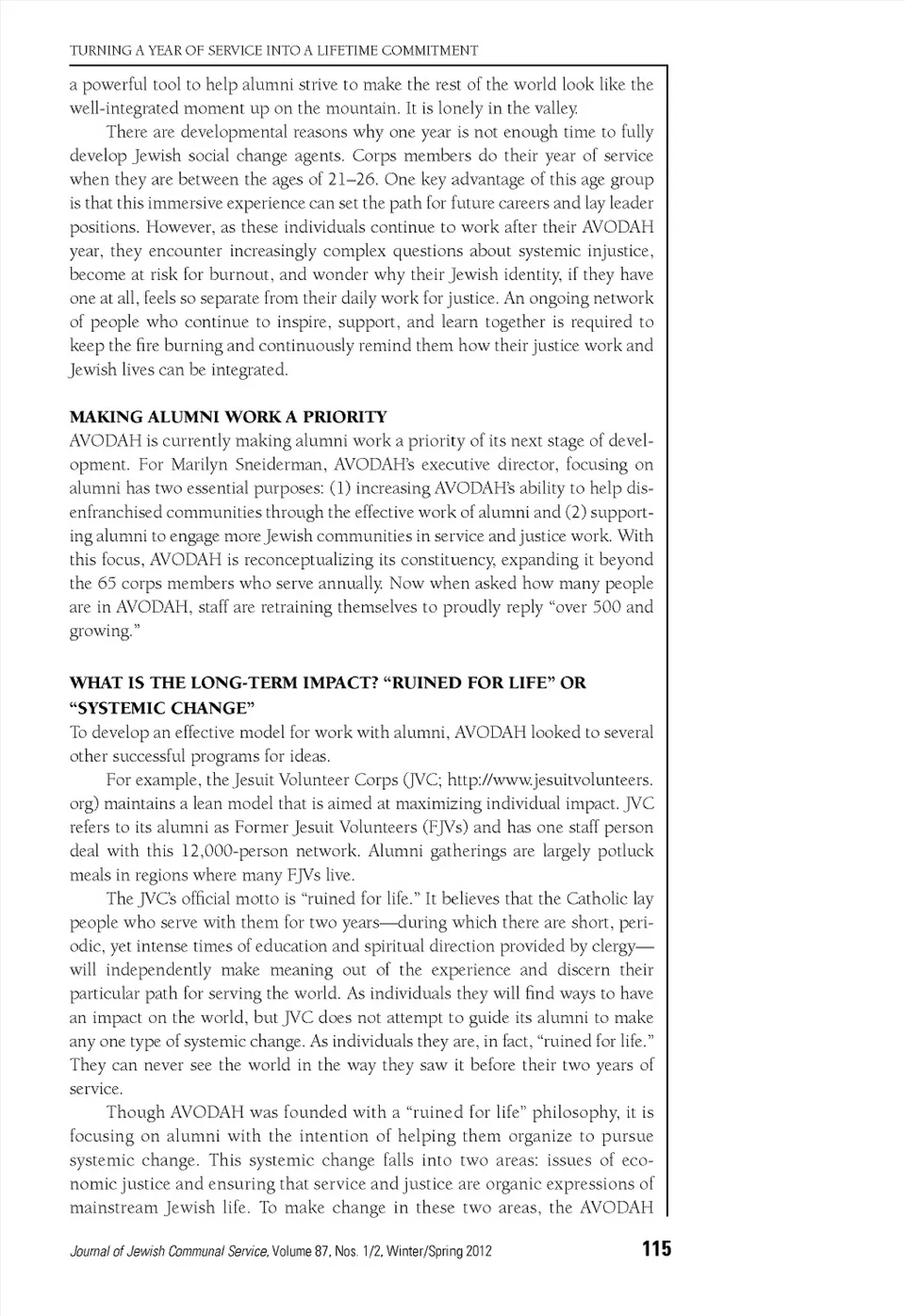 TURNING A YEAR OF SERVICE INTO A LIFETIME COMMITMENT

a powerful tool to help alumni strive to make the rest of the world look like the well-integrated moment up on the mountain. It is lonely in the valley.

There are developmental reasons why one year is not enough time to fully develop Jewish social change agents. Corps members do their year of service when they are between the ages of 21–26. One key advantage of this age group is that this immersive experience can set the path for future careers and lay leader positions. However, as these individuals continue to work after their AVODAH year, they encounter increasingly complex questions about systemic injustice, become at risk for burnout, and wonder why their Jewish identity, if they have one at all, feels so separate from their daily work for justice. An ongoing network of people who continue to inspire, support, and learn together is required to keep the fire burning and continuously remind them how their justice work and Jewish lives can be integrated.

MAKING ALUMNI WORK A PRIORITY

AVODAH is currently making alumni work a priority of its next stage of development. For Marilyn Sneiderman, AVODAH's executive director, focusing on alumni has two essential purposes: (1) increasing AVODAH's ability to help disenfranchised communities through the effective work of alumni and (2) supporting alumni to engage more Jewish communities in service and justice work. With this focus, AVODAH is reconceptualizing its constituency, expanding it beyond the 65 corps members who serve annually. Now when asked how many people are in AVODAH, staff are retraining themselves to proudly reply "over 500 and growing."

WHAT IS THE LONG-TERM IMPACT? "RUINED FOR LIFE" OR "SYSTEMIC CHANGE"

To develop an effective model for work with alumni, AVODAH looked to several other successful programs for ideas.

For example, the Jesuit Volunteer Corps (JVC; http://www.jesuitvolunteers.org) maintains a lean model that is aimed at maximizing individual impact. JVC refers to its alumni as Former Jesuit Volunteers (FJVs) and has one staff person deal with this 12,000-person network. Alumni gatherings are largely potluck meals in regions where many FJVs live.

The JVC's official motto is "ruined for life." It believes that the Catholic lay people who serve with them for two years—during which there are short, periodic, yet intense times of education and spiritual direction provided by clergy—will independently make meaning out of the experience and discern their particular path for serving the world. As individuals they will find ways to have an impact on the world, but JVC does not attempt to guide its alumni to make any one type of systemic change. As individuals they are, in fact, "ruined for life." They can never see the world in the way they saw it before their two years of service.

Though AVODAH was founded with a "ruined for life" philosophy, it is focusing on alumni with the intention of helping them organize to pursue systemic change. This systemic change falls into two areas: issues of economic justice and ensuring that service and justice are organic expressions of mainstream Jewish life. To make change in these two areas, the AVODAH

Journal of Jewish Communal Service, Volume 87, Nos. 1/2, Winter/Spring 2012 115